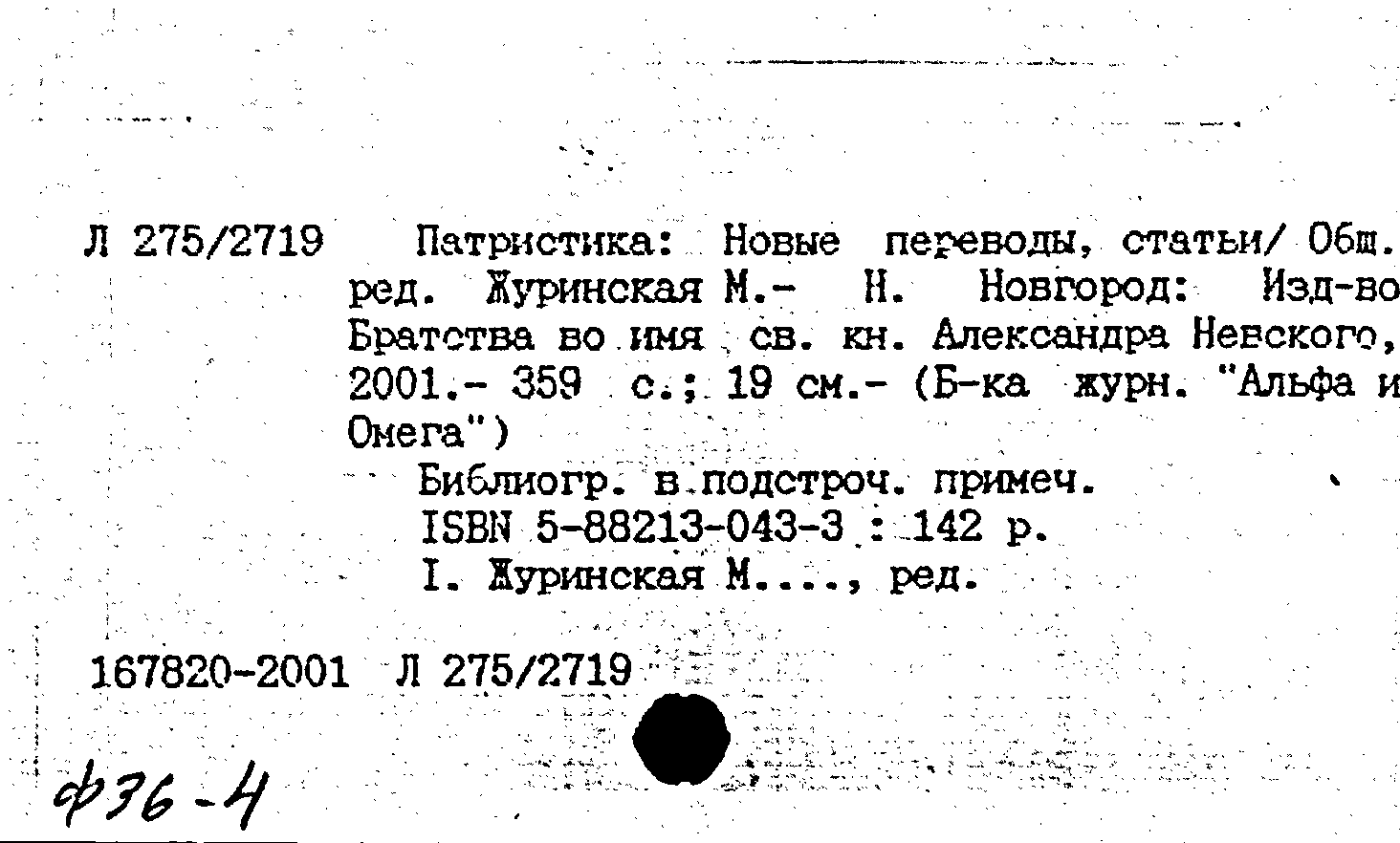 Л 275/2719 Патристика: Новые переводы, статьи/ Общ. ред. Журинская М.- Н. Новгород: Изд-во Братства во имя св. кн. Александра Невского, 2001.- 359 с.; 19 см.- (Б-ка журн. "Альфа и Омега")

Библиогр. в подстроч. примеч.

ISBN 5-88213-043-3 : 142 р.

I. Журинская М...., ред.

167820-2001 Л 275/2719

ф36-4